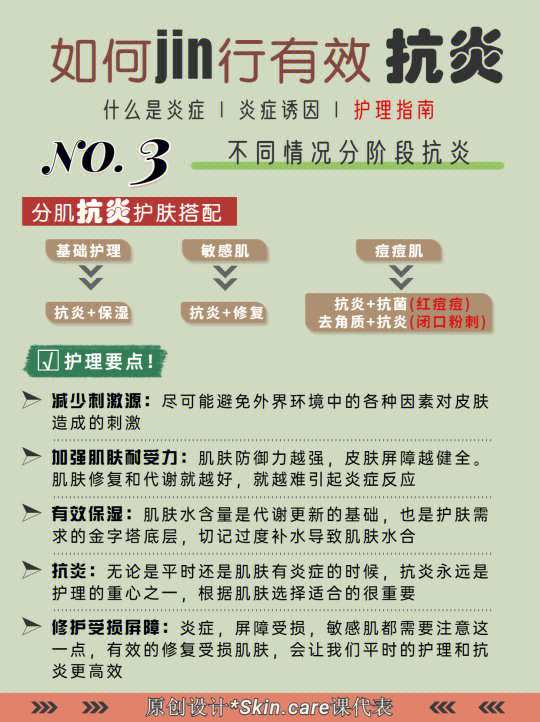 如何jin行有效 抗炎

什么是炎症 | 炎症诱因 | 护理指南

NO. 3 不同情况分阶段抗炎

分肌抗炎护肤搭配

基础护理

抗炎+保湿

敏感肌

抗炎+修复

痘痘肌

抗炎+抗菌(红痘痘)
去角质+抗炎(闭口粉刺)

√ 护理要点!

减少刺激源：尽可能避免外界环境中的各种因素对皮肤造成的刺激

加强肌肤耐受力：肌肤防御力越强，皮肤屏障越健全。肌肤修复和代谢就越好，就越难引起炎症反应

有效保湿：肌肤水含量是代谢更新的基础，也是护肤需求的金字塔底层，切记过度补水导致肌肤水合

抗炎：无论是平时还是肌肤有炎症的时候，抗炎永远是护理的重心之一，根据肌肤选择适合的很重要

修护受损屏障：炎症，屏障受损，敏感肌都需要注意这一点，有效的修复受损肌肤，会让我们平时的护理和抗炎更高效

原创设计*Skin.care课代表